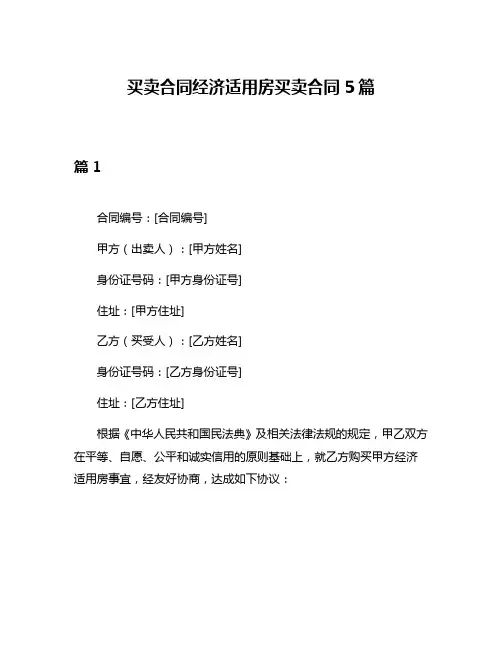 买卖合同经济适用房买卖合同 5 篇

篇 1

合同编号：[合同编号]

甲方（出卖人）：[甲方姓名]

身份证号码：[甲方身份证号]

住址：[甲方住址]

乙方（买受人）：[乙方姓名]

身份证号码：[乙方身份证号]

住址：[乙方住址]

根据《中华人民共和国民法典》及相关法律法规的规定，甲乙双方在平等、自愿、公平和诚实信用的原则基础上，就乙方购买甲方经济适用房事宜，经友好协商，达成如下协议：